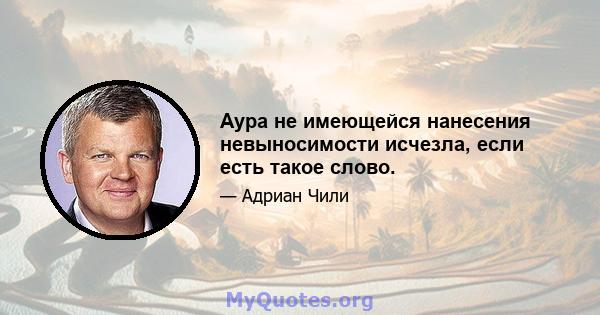 Аура не имеющейся нанесения невыносимости исчезла, если есть такое слово.

— Адриан Чили

MyQuotes.org